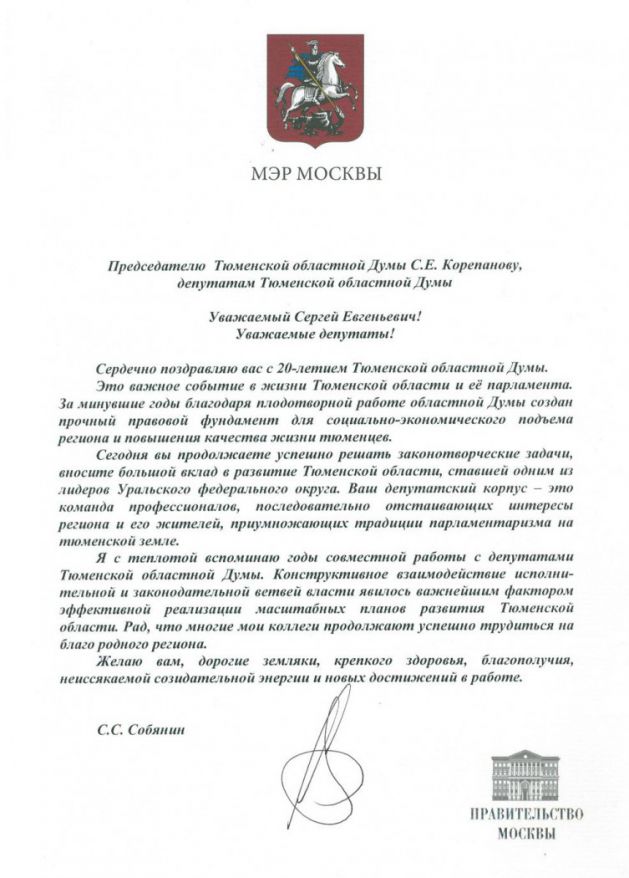 МЭР МОСКВЫ

Председателю Тюменской областной Думы С.Е. Корепанову,
депутатам Тюменской областной Думы

Уважаемый Сергей Евгеньевич!
Уважаемые депутаты!

Сердечно поздравляю вас с 20-летием Тюменской областной Думы.

Это важное событие в жизни Тюменской области и её парламента. За минувшие годы благодаря плодотворной работе областной Думы создан прочный правовой фундамент для социально-экономического подъема региона и повышения качества жизни тюменцев.

Сегодня вы продолжаете успешно решать законотворческие задачи, вносите большой вклад в развитие Тюменской области, ставшей одним из лидеров Уральского федерального округа. Ваш депутатский корпус – это команда профессионалов, последовательно отстаивающих интересы региона и его жителей, приумножающих традиции парламентаризма на тюменской земле.

Я с теплотой вспоминаю годы совместной работы с депутатами Тюменской областной Думы. Конструктивное взаимодействие исполнительной и законодательной ветвей власти явилось важнейшим фактором эффективной реализации масштабных планов развития Тюменской области. Рад, что многие мои коллеги продолжают успешно трудиться на благо родного региона.

Желаю вам, дорогие земляки, крепкого здоровья, благополучия, неиссякаемой созидательной энергии и новых достижений в работе.

С.С. Собянин

ПРАВИТЕЛЬСТВО
МОСКВЫ